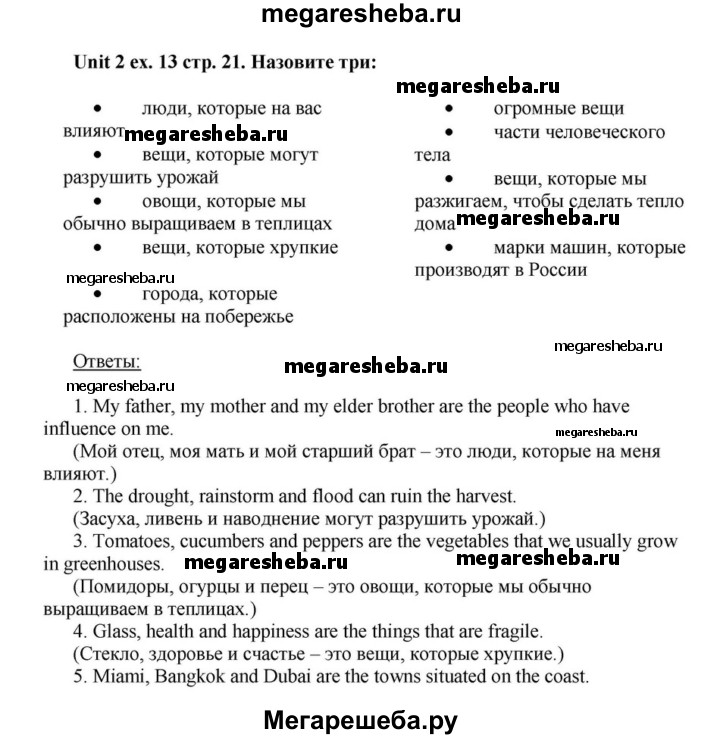 megaresheba.ru

Unit 2 ex. 13 стр. 21. Назовите три:

megaresheba.ru

• люди, которые на вас влияют megaresheba.ru
• вещи, которые могут разрушить урожай
• овощи, которые мы обычно выращиваем в теплицах
• вещи, которые хрупкие

megaresheba.ru

• города, которые расположены на побережье

• огромные вещи
• части человеческого тела
• вещи, которые мы разжигаем, чтобы сделать тепло дома megaresheba.ru
• марки машин, которые производят в России

megaresheba.ru

Ответы: megaresheba.ru

megaresheba.ru

1. My father, my mother and my elder brother are the people who have influence on me. megaresheba.ru

(Мой отец, моя мать и мой старший брат – это люди, которые на меня влияют.)

2. The drought, rainstorm and flood can ruin the harvest.

(Засуха, ливень и наводнение могут разрушить урожай.)

3. Tomatoes, cucumbers and peppers are the vegetables that we usually grow in greenhouses. megaresheba.ru megaresheba.ru

(Помидоры, огурцы и перец – это овощи, которые мы обычно выращиваем в теплицах.)

4. Glass, health and happiness are the things that are fragile.

(Стекло, здоровье и счастье – это вещи, которые хрупкие.)

5. Miami, Bangkok and Dubai are the towns situated on the coast.

Мегарешеба.ру